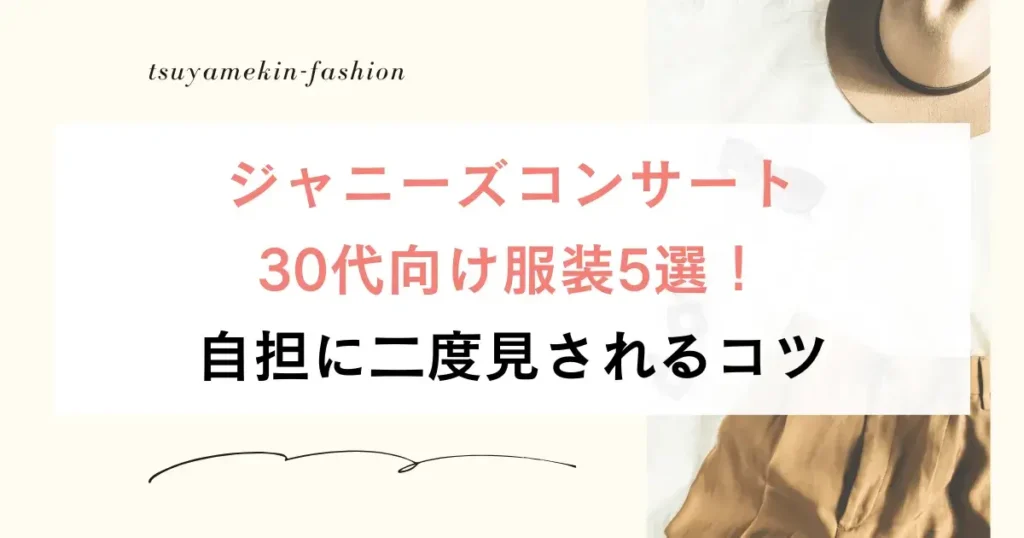 tsuyamekin-fashion

ジャニーズコンサート
30代向け服装5選！
自担に二度見されるコツ